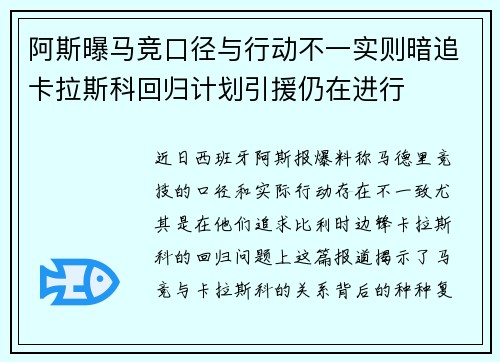 阿斯曝马竞口径与行动不一实则暗追卡拉斯科回归计划引援仍在进行

近日西班牙阿斯报爆料称马德里竞技的口径和实际行动存在不一致尤其是在他们追求比利时边锋卡拉斯科的回归问题上这篇报道揭示了马竞与卡拉斯科的关系背后的种种复